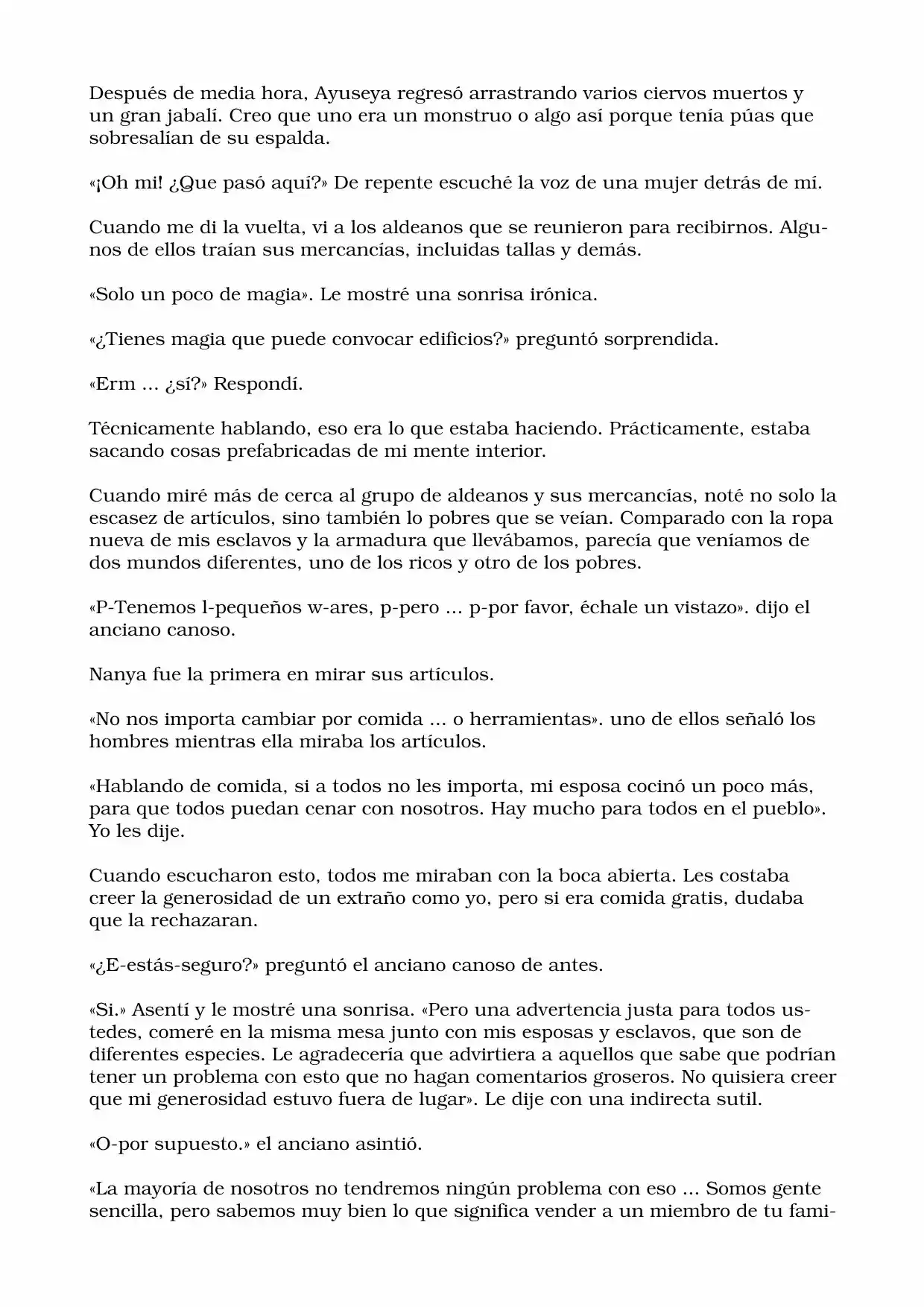 Después de media hora, Ayuseya regresó arrastrando varios ciervos muertos y un gran jabalí. Creo que uno era un monstruo o algo así porque tenía púas que sobresalían de su espalda.

«¡Oh mi! ¿Que pasó aquí?» De repente escuché la voz de una mujer detrás de mí.

Cuando me di la vuelta, vi a los aldeanos que se reunieron para recibirnos. Algunos de ellos traían sus mercancías, incluidas tallas y demás.

«Solo un poco de magia». Le mostré una sonrisa irónica.

«¿Tienes magia que puede convocar edificios?» preguntó sorprendida.

«Erm ... ¿sí?» Respondí.

Técnicamente hablando, eso era lo que estaba haciendo. Prácticamente, estaba sacando cosas prefabricadas de mi mente interior.

Cuando miré más de cerca al grupo de aldeanos y sus mercancías, noté no solo la escasez de artículos, sino también lo pobres que se veían. Comparado con la ropa nueva de mis esclavos y la armadura que llevábamos, parecía que veníamos de dos mundos diferentes, uno de los ricos y otro de los pobres.

«P-Tenemos l-pequeños w-ares, p-pero ... p-por favor, échale un vistazo». dijo el anciano canoso.

Nanya fue la primera en mirar sus artículos.

«No nos importa cambiar por comida ... o herramientas». uno de ellos señaló los hombres mientras ella miraba los artículos.

«Hablando de comida, si a todos no les importa, mi esposa cocinó un poco más, para que todos puedan cenar con nosotros. Hay mucho para todos en el pueblo». Yo les dije.

Cuando escucharon esto, todos me miraban con la boca abierta. Les costaba creer la generosidad de un extraño como yo, pero si era comida gratis, dudaba que la rechazaran.

«¿E-estás-seguro?» preguntó el anciano canoso de antes.

«Si.» Asentí y le mostré una sonrisa. «Pero una advertencia justa para todos ustedes, comeré en la misma mesa junto con mis esposas y esclavos, que son de diferentes especies. Le agradecería que advirtiera a aquellos que sabe que podrían tener un problema con esto que no hagan comentarios groseros. No quisiera creer que mi generosidad estuvo fuera de lugar». Le dije con una indirecta sutil.

«O-por supuesto.» el anciano asintió.

«La mayoría de nosotros no tendremos ningún problema con eso ... Somos gente sencilla, pero sabemos muy bien lo que significa vender a un miembro de tu fami-